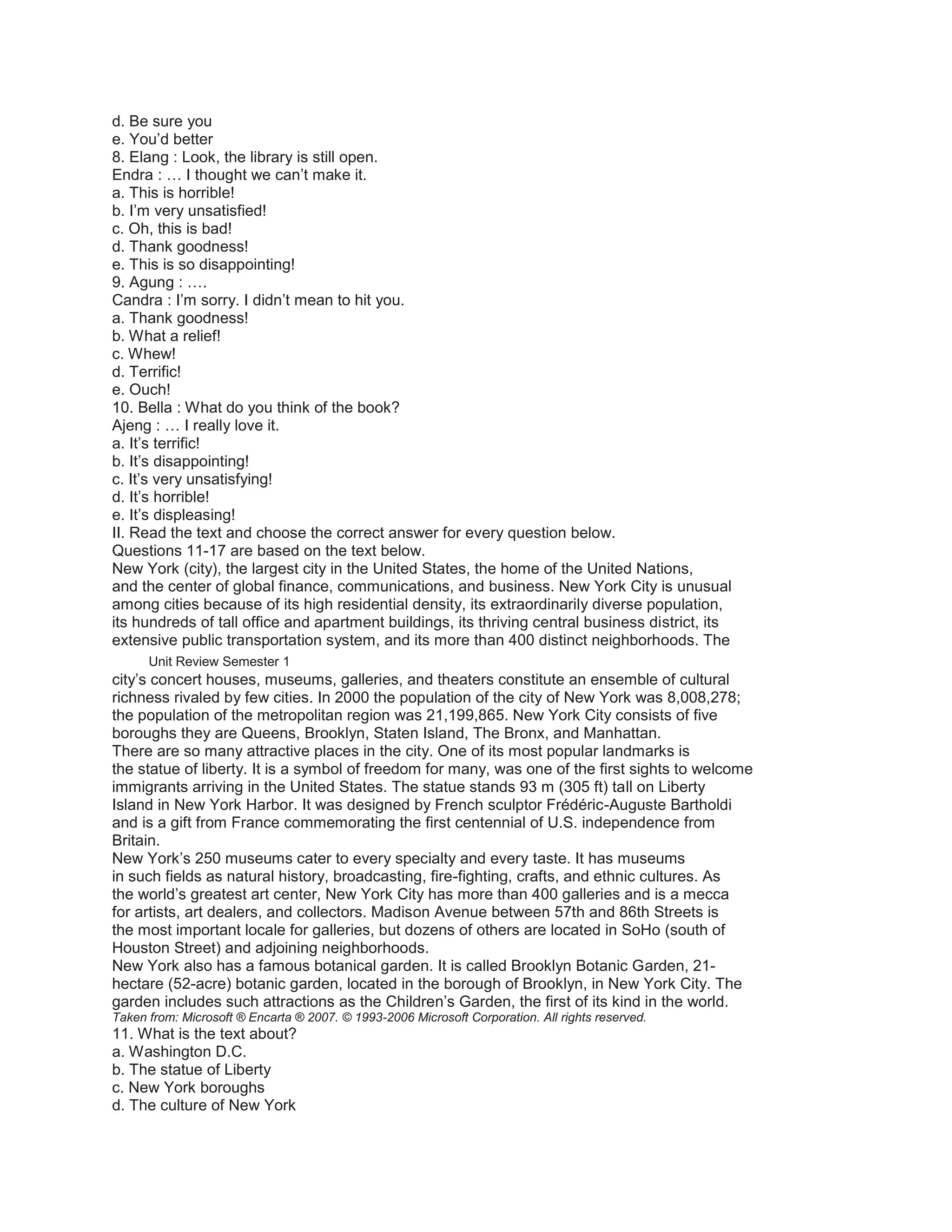 d. Be sure you
e. You’d better
8. Elang : Look, the library is still open.
Endra : … I thought we can’t make it.
a. This is horrible!
b. I’m very unsatisfied!
c. Oh, this is bad!
d. Thank goodness!
e. This is so disappointing!
9. Agung : ….
Candra : I’m sorry. I didn’t mean to hit you.
a. Thank goodness!
b. What a relief!
c. Whew!
d. Terrific!
e. Ouch!
10. Bella : What do you think of the book?
Ajeng : … I really love it.
a. It’s terrific!
b. It’s disappointing!
c. It’s very unsatisfying!
d. It’s horrible!
e. It’s displeasing!
II. Read the text and choose the correct answer for every question below.
Questions 11-17 are based on the text below.
New York (city), the largest city in the United States, the home of the United Nations, and the center of global finance, communications, and business. New York City is unusual among cities because of its high residential density, its extraordinarily diverse population, its hundreds of tall office and apartment buildings, its thriving central business district, its extensive public transportation system, and its more than 400 distinct neighborhoods. The

Unit Review Semester 1

city’s concert houses, museums, galleries, and theaters constitute an ensemble of cultural richness rivaled by few cities. In 2000 the population of the city of New York was 8,008,278; the population of the metropolitan region was 21,199,865. New York City consists of five boroughs they are Queens, Brooklyn, Staten Island, The Bronx, and Manhattan.
There are so many attractive places in the city. One of its most popular landmarks is the statue of liberty. It is a symbol of freedom for many, was one of the first sights to welcome immigrants arriving in the United States. The statue stands 93 m (305 ft) tall on Liberty Island in New York Harbor. It was designed by French sculptor Frédéric-Auguste Bartholdi and is a gift from France commemorating the first centennial of U.S. independence from Britain.
New York’s 250 museums cater to every specialty and every taste. It has museums in such fields as natural history, broadcasting, fire-fighting, crafts, and ethnic cultures. As the world’s greatest art center, New York City has more than 400 galleries and is a mecca for artists, art dealers, and collectors. Madison Avenue between 57th and 86th Streets is the most important locale for galleries, but dozens of others are located in SoHo (south of Houston Street) and adjoining neighborhoods.
New York also has a famous botanical garden. It is called Brooklyn Botanic Garden, 21-hectare (52-acre) botanic garden, located in the borough of Brooklyn, in New York City. The garden includes such attractions as the Children’s Garden, the first of its kind in the world.
Taken from: Microsoft ® Encarta ® 2007. © 1993-2006 Microsoft Corporation. All rights reserved.
11. What is the text about?
a. Washington D.C.
b. The statue of Liberty
c. New York boroughs
d. The culture of New York